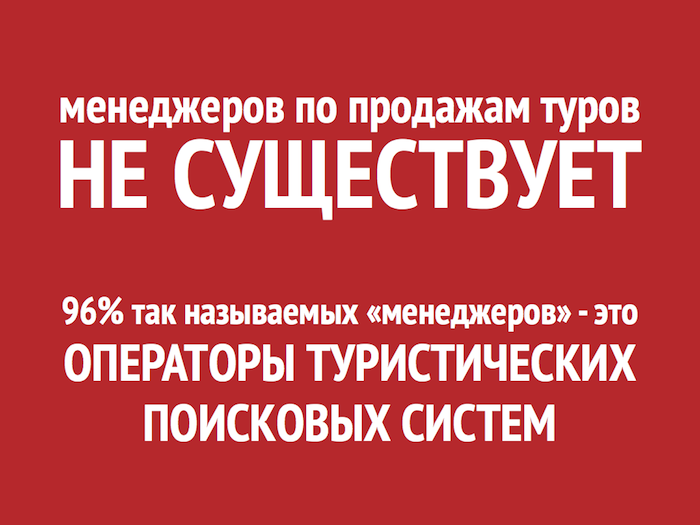 менеджеров по продажам туров
НЕ СУЩЕСТВУЕТ

96% так называемых «менеджеров» - это
ОПЕРАТОРЫ ТУРИСТИЧЕСКИХ ПОИСКОВЫХ СИСТЕМ